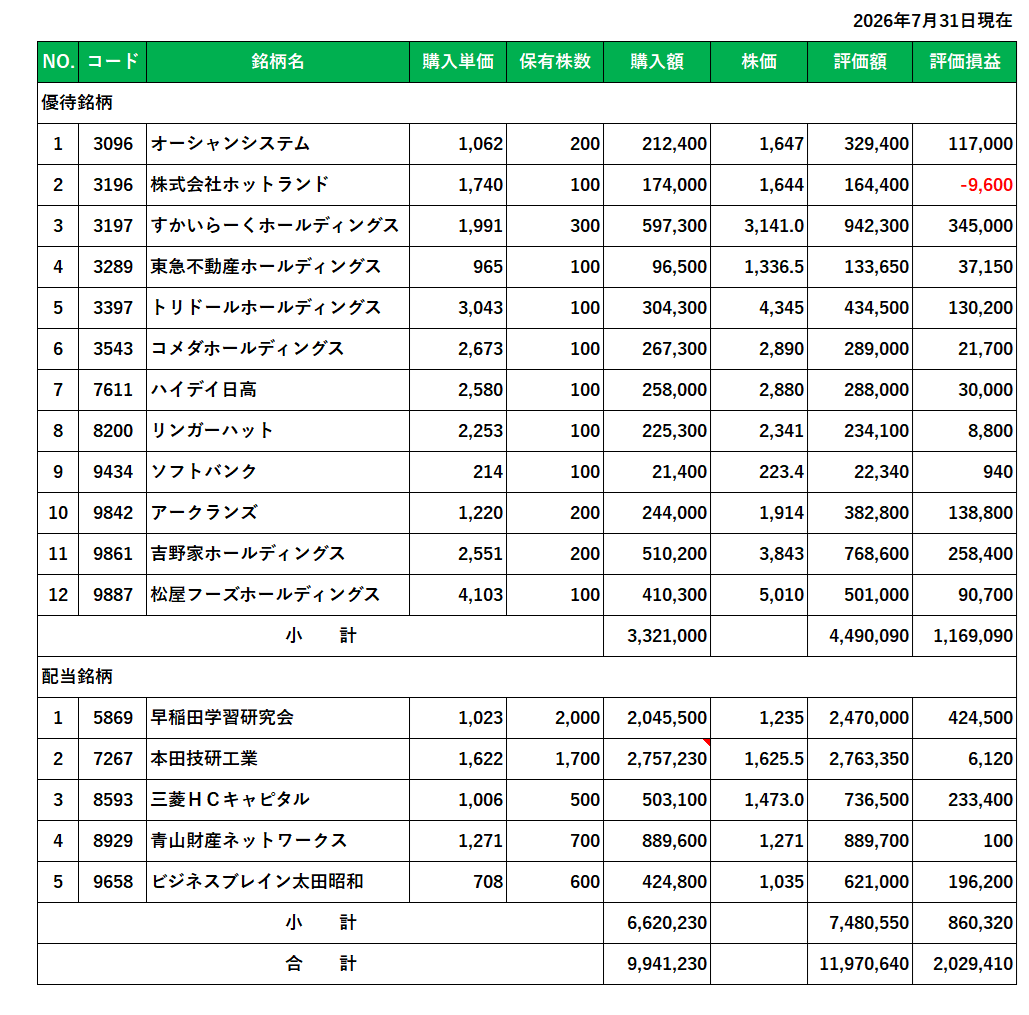 2026年7月31日現在

| NO. | コード | 銘柄名 | 購入単価 | 保有株数 | 購入額 | 株価 | 評価額 | 評価損益 |
|---|---|---|---|---|---|---|---|---|
| 優待銘柄 | | | | | | | | |
| 1 | 3096 | オーシャンシステム | 1,062 | 200 | 212,400 | 1,647 | 329,400 | 117,000 |
| 2 | 3196 | 株式会社ホットランド | 1,740 | 100 | 174,000 | 1,644 | 164,400 | -9,600 |
| 3 | 3197 | すかいらーくホールディングス | 1,991 | 300 | 597,300 | 3,141.0 | 942,300 | 345,000 |
| 4 | 3289 | 東急不動産ホールディングス | 965 | 100 | 96,500 | 1,336.5 | 133,650 | 37,150 |
| 5 | 3397 | トリドールホールディングス | 3,043 | 100 | 304,300 | 4,345 | 434,500 | 130,200 |
| 6 | 3543 | コメダホールディングス | 2,673 | 100 | 267,300 | 2,890 | 289,000 | 21,700 |
| 7 | 7611 | ハイデイ日高 | 2,580 | 100 | 258,000 | 2,880 | 288,000 | 30,000 |
| 8 | 8200 | リンガーハット | 2,253 | 100 | 225,300 | 2,341 | 234,100 | 8,800 |
| 9 | 9434 | ソフトバンク | 214 | 100 | 21,400 | 223.4 | 22,340 | 940 |
| 10 | 9842 | アークランズ | 1,220 | 200 | 244,000 | 1,914 | 382,800 | 138,800 |
| 11 | 9861 | 吉野家ホールディングス | 2,551 | 200 | 510,200 | 3,843 | 768,600 | 258,400 |
| 12 | 9887 | 松屋フーズホールディングス | 4,103 | 100 | 410,300 | 5,010 | 501,000 | 90,700 |
| 小　計 | | | | | 3,321,000 | | 4,490,090 | 1,169,090 |
| 配当銘柄 | | | | | | | | |
| 1 | 5869 | 早稲田学習研究会 | 1,023 | 2,000 | 2,045,500 | 1,235 | 2,470,000 | 424,500 |
| 2 | 7267 | 本田技研工業 | 1,622 | 1,700 | 2,757,230 | 1,625.5 | 2,763,350 | 6,120 |
| 3 | 8593 | 三菱ＨＣキャピタル | 1,006 | 500 | 503,100 | 1,473.0 | 736,500 | 233,400 |
| 4 | 8929 | 青山財産ネットワークス | 1,271 | 700 | 889,600 | 1,271 | 889,700 | 100 |
| 5 | 9658 | ビジネスブレイン太田昭和 | 708 | 600 | 424,800 | 1,035 | 621,000 | 196,200 |
| 小　計 | | | | | 6,620,230 | | 7,480,550 | 860,320 |
| 合　計 | | | | | 9,941,230 | | 11,970,640 | 2,029,410 |